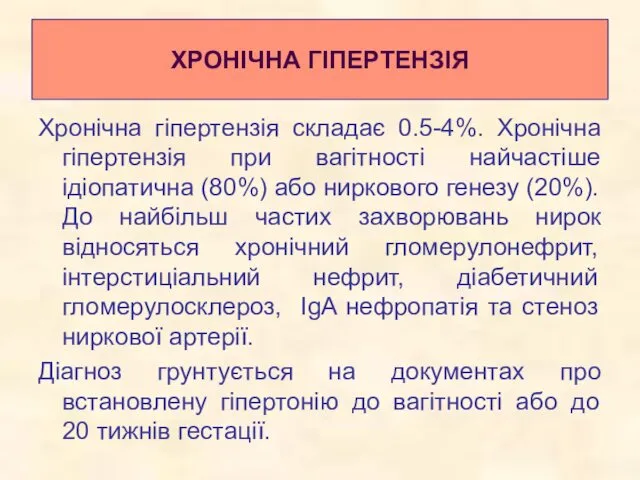 ХРОНІЧНА ГІПЕРТЕНЗІЯ

Хронічна гіпертензія складає 0.5-4%. Хронічна гіпертензія при вагітності найчастіше ідіопатична (80%) або ниркового генезу (20%). До найбільш частих захворювань нирок відносяться хронічний гломерулонефрит, інтерстиціальний нефрит, діабетичний гломерулосклероз, IgA нефропатія та стеноз ниркової артерії.

Діагноз грунтується на документах про встановлену гіпертонію до вагітності або до 20 тижнів гестації.